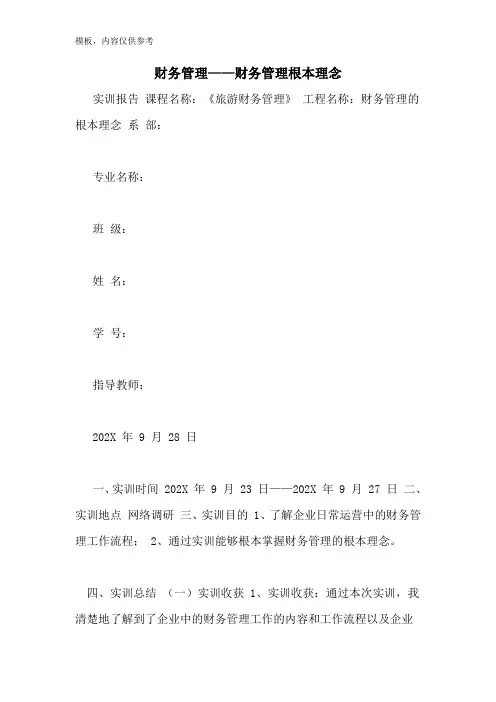 模板，内容仅供参考

财务管理——财务管理根本理念

实训报告 课程名称：《旅游财务管理》 工程名称：财务管理的根本理念 系 部：

专业名称：

班 级：

姓 名：

学 号：

指导教师：

202X 年 9 月 28 日

一、实训时间 202X 年 9 月 23 日——202X 年 9 月 27 日 二、实训地点 网络调研 三、实训目的 1、了解企业日常运营中的财务管理工作流程； 2、通过实训能够根本掌握财务管理的根本理念。

四、实训总结 （一）实训收获 1、实训收获：通过本次实训，我清楚地了解到了企业中的财务管理工作的内容和工作流程以及企业